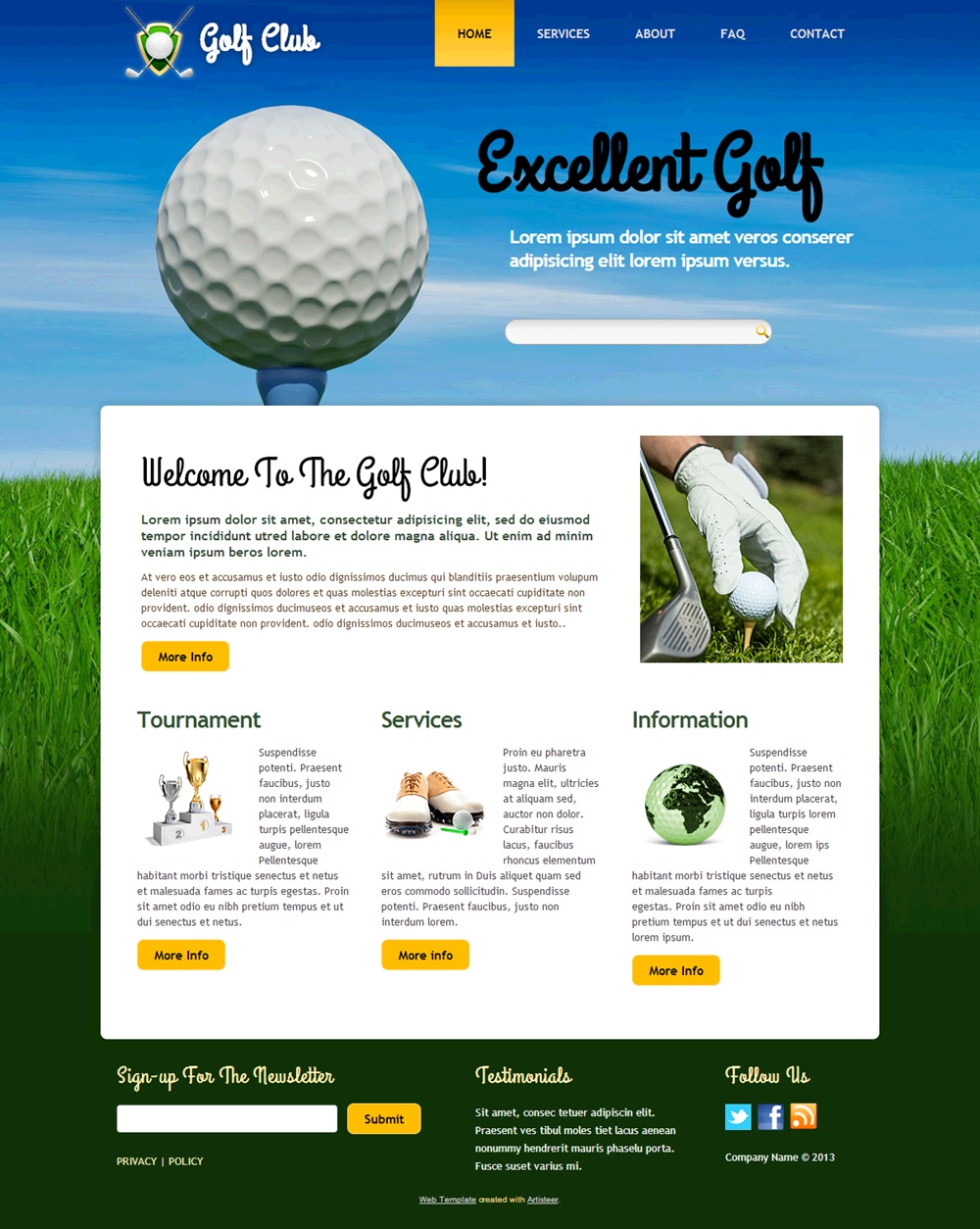 Golf Club

HOME
SERVICES
ABOUT
FAQ
CONTACT

Excellent Golf

Lorem ipsum dolor sit amet veros conserer adipisicing elit lorem ipsum versus.

Welcome To The Golf Club!

Lorem ipsum dolor sit amet, consectetur adipisicing elit, sed do eiusmod tempor incididunt utred labore et dolore magna aliqua. Ut enim ad minim veniam ipsum beros lorem.

At vero eos et accusamus et iusto odio dignissimos ducimus qui blanditiis praesentium volupum deleniti atque corrupti quos dolores et quas molestias excepturi sint occaecati cupiditate non provident. odio dignissimos ducimuseos et accusamus et iusto quas molestias excepturi sint occaecati cupiditate non provident. odio dignissimos ducimuseos et accusamus et iusto..

More Info

Tournament

Suspendisse potenti. Praesent faucibus, justo non interdum placerat, ligula turpis pellentesque augue, lorem Pellentesque habitant morbi tristique senectus et netus et malesuada fames ac turpis egestas. Proin sit amet odio eu nibh pretium tempus et ut dui senectus et netus.

More Info

Services

Proin eu pharetra justo. Mauris magna elit, ultricies at aliquam sed, auctor non dolor. Curabitur risus lacus, faucibus rhoncus elementum sit amet, rutrum in Duis aliquet quam sed eros commodo sollicitudin. Suspendisse potenti. Praesent faucibus, justo non interdum lorem.

More info

Information

Suspendisse potenti. Praesent faucibus, justo non interdum placerat, ligula turpis lorem pellentesque augue, lorem ips Pellentesque habitant morbi tristique senectus et netus et malesuada fames ac turpis egestas. Proin sit amet odio eu nibh pretium tempus et ut dui senectus et netus lorem ipsum.

More Info

Sign-up For The Newsletter

Submit

PRIVACY | POLICY

Testimonials

Sit amet, consec tetuer adipiscin elit. Praesent ves tibul moles tiet lacus aenean nonummy hendrerit mauris phaselu porta. Fusce suset varius mi.

Follow Us

Company Name © 2013

Web Template created with Artisteer.